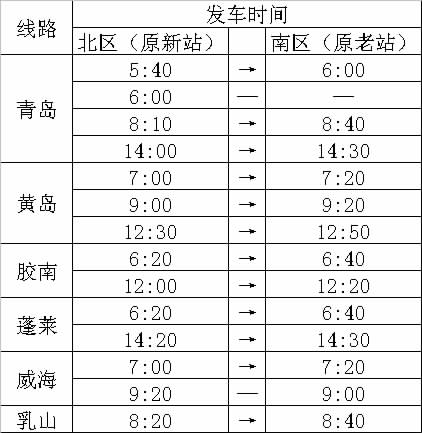 | 线路 | 发车时间 | | |
|---|---|---|---|
| | 北区（原新站） | | 南区（原老站） |
| 青岛 | 5:40 | → | 6:00 |
| | 6:00 | — | — |
| | 8:10 | → | 8:40 |
| | 14:00 | → | 14:30 |
| 黄岛 | 7:00 | → | 7:20 |
| | 9:00 | → | 9:20 |
| | 12:30 | → | 12:50 |
| 胶南 | 6:20 | → | 6:40 |
| | 12:00 | → | 12:20 |
| 蓬莱 | 6:20 | → | 6:40 |
| | 14:20 | → | 14:30 |
| 威海 | 7:00 | → | 7:20 |
| | 9:20 | — | 9:00 |
| 乳山 | 8:20 | → | 8:40 |